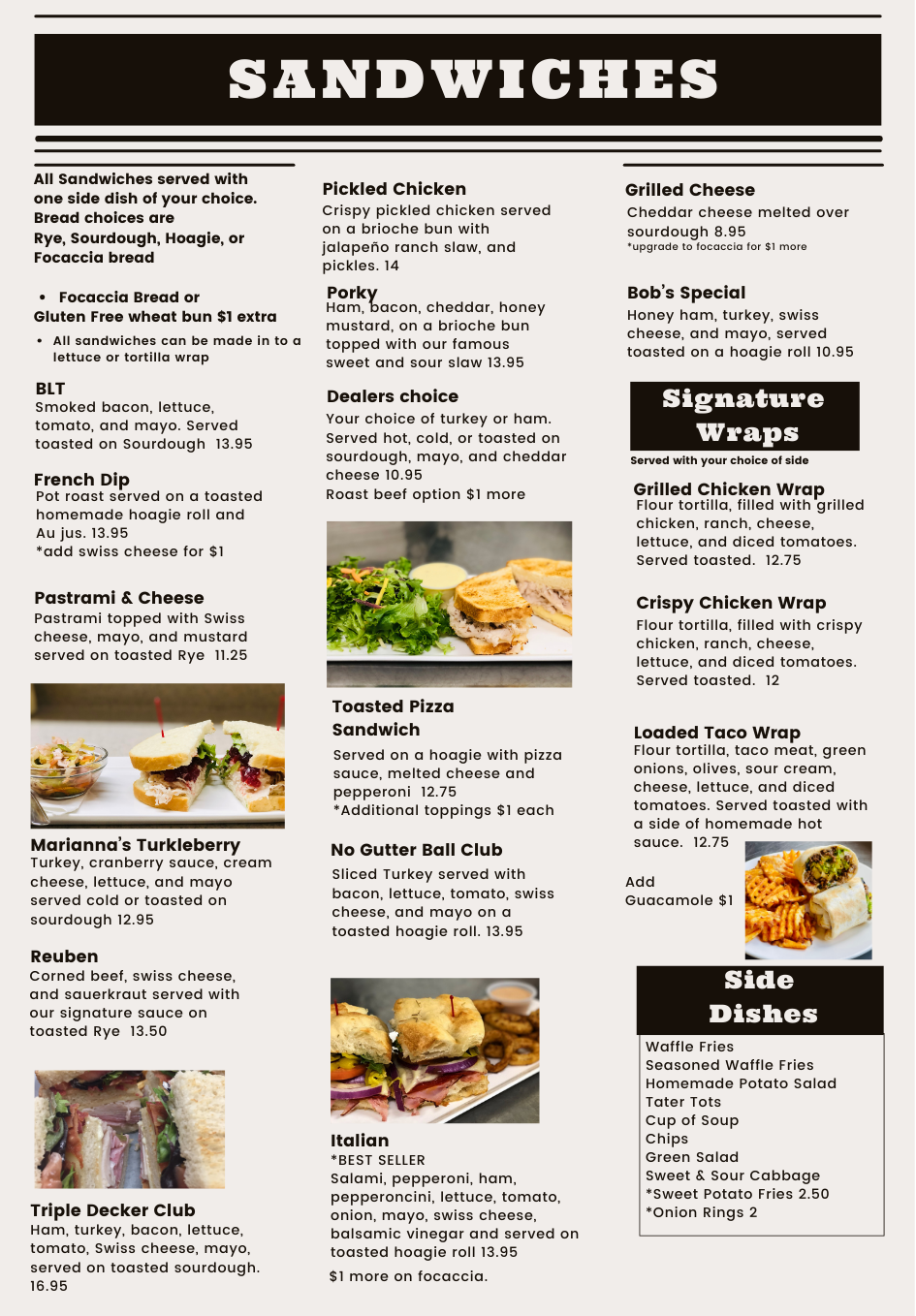 SANDWICHES

All Sandwiches served with one side dish of your choice. Bread choices are Rye, Sourdough, Hoagie, or Focaccia bread

• Focaccia Bread or Gluten Free wheat bun $1 extra

• All sandwiches can be made in to a lettuce or tortilla wrap

BLT
Smoked bacon, lettuce, tomato, and mayo. Served toasted on Sourdough 13.95

French Dip
Pot roast served on a toasted homemade hoagie roll and Au jus. 13.95
*add swiss cheese for $1

Pastrami & Cheese
Pastrami topped with Swiss cheese, mayo, and mustard served on toasted Rye 11.25

Marianna's Turkleberry
Turkey, cranberry sauce, cream cheese, lettuce, and mayo served cold or toasted on sourdough 12.95

Reuben
Corned beef, swiss cheese, and sauerkraut served with our signature sauce on toasted Rye 13.50

Triple Decker Club
Ham, turkey, bacon, lettuce, tomato, Swiss cheese, mayo, served on toasted sourdough. 16.95

Pickled Chicken
Crispy pickled chicken served on a brioche bun with jalapeño ranch slaw, and pickles. 14

Porky
Ham, bacon, cheddar, honey mustard, on a brioche bun topped with our famous sweet and sour slaw 13.95

Dealers choice
Your choice of turkey or ham. Served hot, cold, or toasted on sourdough, mayo, and cheddar cheese 10.95
Roast beef option $1 more

Toasted Pizza Sandwich
Served on a hoagie with pizza sauce, melted cheese and pepperoni 12.75
*Additional toppings $1 each

No Gutter Ball Club
Sliced Turkey served with bacon, lettuce, tomato, swiss cheese, and mayo on a toasted hoagie roll. 13.95

Italian
*BEST SELLER
Salami, pepperoni, ham, pepperoncini, lettuce, tomato, onion, mayo, swiss cheese, balsamic vinegar and served on toasted hoagie roll 13.95
$1 more on focaccia.

Grilled Cheese
Cheddar cheese melted over sourdough 8.95
*upgrade to focaccia for $1 more

Bob's Special
Honey ham, turkey, swiss cheese, and mayo, served toasted on a hoagie roll 10.95

Signature Wraps
Served with your choice of side

Grilled Chicken Wrap
Flour tortilla, filled with grilled chicken, ranch, cheese, lettuce, and diced tomatoes. Served toasted. 12.75

Crispy Chicken Wrap
Flour tortilla, filled with crispy chicken, ranch, cheese, lettuce, and diced tomatoes. Served toasted. 12

Loaded Taco Wrap
Flour tortilla, taco meat, green onions, olives, sour cream, cheese, lettuce, and diced tomatoes. Served toasted with a side of homemade hot sauce. 12.75

Add Guacamole $1

Side Dishes
Waffle Fries
Seasoned Waffle Fries
Homemade Potato Salad
Tater Tots
Cup of Soup
Chips
Green Salad
Sweet & Sour Cabbage
*Sweet Potato Fries 2.50
*Onion Rings 2